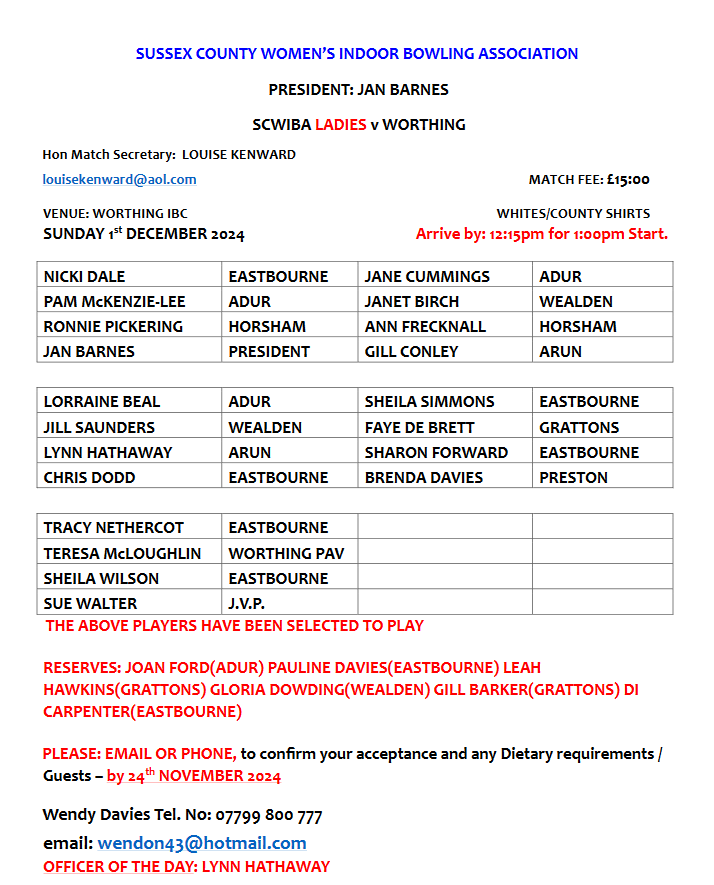 SUSSEX COUNTY WOMEN'S INDOOR BOWLING ASSOCIATION

PRESIDENT: JAN BARNES

SCWIBA LADIES v WORTHING

Hon Match Secretary: LOUISE KENWARD

louisekenward@aol.com

MATCH FEE: £15:00

VENUE: WORTHING IBC

WHITES/COUNTY SHIRTS

SUNDAY 1$^{st}$ DECEMBER 2024

Arrive by: 12:15pm for 1:00pm Start.

| NICKI DALE | EASTBOURNE | JANE CUMMINGS | ADUR |
|---|---|---|---|
| PAM McKENZIE-LEE | ADUR | JANET BIRCH | WEALDEN |
| RONNIE PICKERING | HORSHAM | ANN FRECKNALL | HORSHAM |
| JAN BARNES | PRESIDENT | GILL CONLEY | ARUN |

| LORRAINE BEAL | ADUR | SHEILA SIMMONS | EASTBOURNE |
|---|---|---|---|
| JILL SAUNDERS | WEALDEN | FAYE DE BRETT | GRATTONS |
| LYNN HATHAWAY | ARUN | SHARON FORWARD | EASTBOURNE |
| CHRIS DODD | EASTBOURNE | BRENDA DAVIES | PRESTON |

| TRACY NETHERCOT | EASTBOURNE | | |
|---|---|---|---|
| TERESA McLOUGHLIN | WORTHING PAV | | |
| SHEILA WILSON | EASTBOURNE | | |
| SUE WALTER | J.V.P. | | |

THE ABOVE PLAYERS HAVE BEEN SELECTED TO PLAY

RESERVES: JOAN FORD(ADUR) PAULINE DAVIES(EASTBOURNE) LEAH HAWKINS(GRATTONS) GLORIA DOWDING(WEALDEN) GILL BARKER(GRATTONS) DI CARPENTER(EASTBOURNE)

PLEASE: EMAIL OR PHONE, to confirm your acceptance and any Dietary requirements / Guests – by 24$^{th}$ NOVEMBER 2024

Wendy Davies Tel. No: 07799 800 777

email: wendon43@hotmail.com

OFFICER OF THE DAY: LYNN HATHAWAY